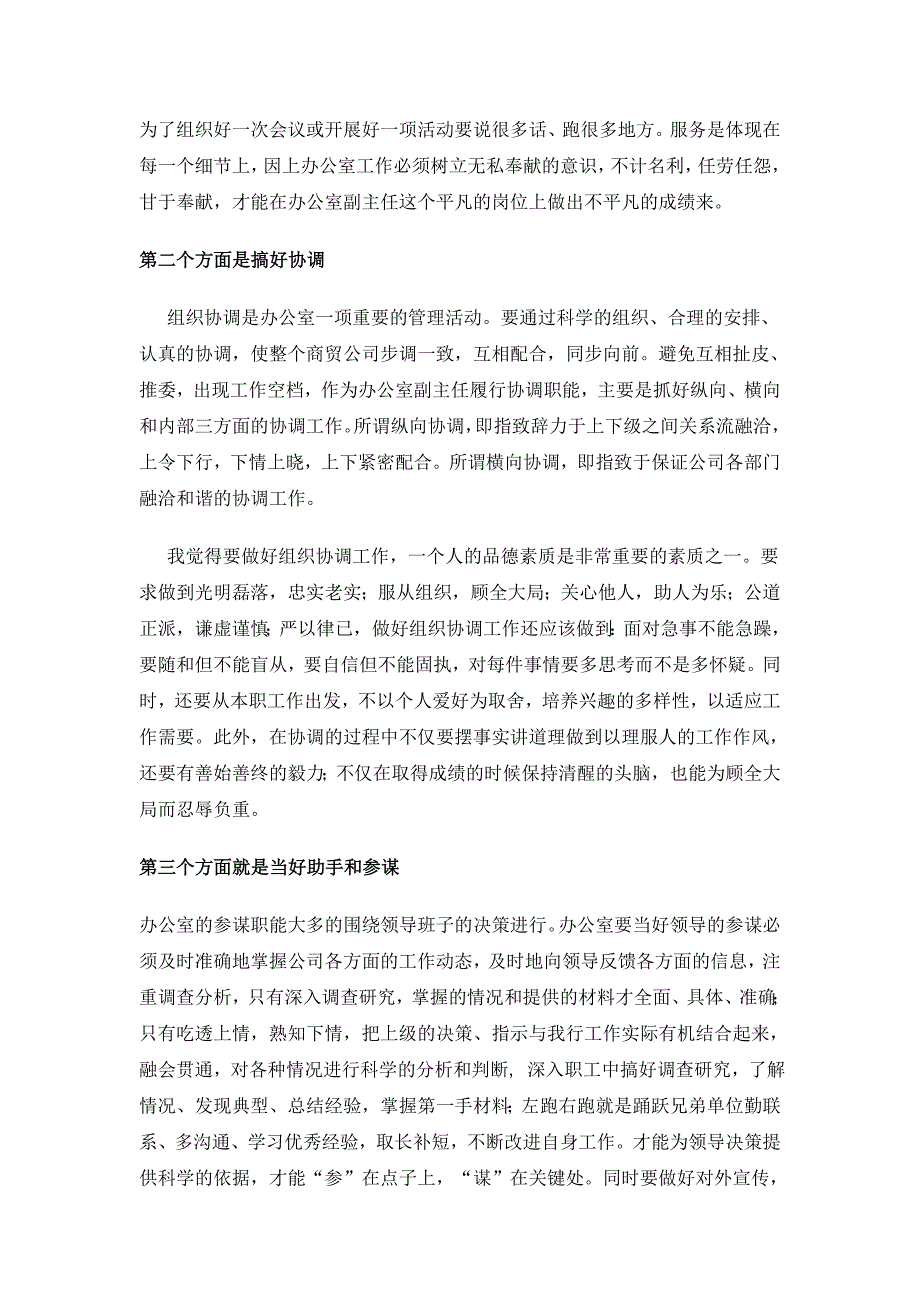 为了组织好一次会议或开展好一项活动要说很多话、跑很多地方。服务是体现在每一个细节上，因上办公室工作必须树立无私奉献的意识，不计名利，任劳任怨，甘于奉献，才能在办公室副主任这个平凡的岗位上做出不平凡的成绩来。

第二个方面是搞好协调

组织协调是办公室一项重要的管理活动。要通过科学的组织、合理的安排、认真的协调，使整个商贸公司步调一致，互相配合，同步向前。避免互相扯皮、推委，出现工作空档，作为办公室副主任履行协调职能，主要是抓好纵向、横向和内部三方面的协调工作。所谓纵向协调，即指致辞力于上下级之间关系流融洽，上令下行，下情上晓，上下紧密配合。所谓横向协调，即指致于保证公司各部门融洽和谐的协调工作。

我觉得要做好组织协调工作，一个人的品德素质是非常重要的素质之一。要求做到光明磊落，忠实老实；服从组织，顾全大局；关心他人，助人为乐；公道正派，谦虚谨慎;严以律已，做好组织协调工作还应该做到:面对急事不能急躁，要随和但不能盲从，要自信但不能固执，对每件事情要多思考而不是多怀疑。同时，还要从本职工作出发，不以个人爱好为取舍，培养兴趣的多样性，以适应工作需要。此外，在协调的过程中不仅要摆事实讲道理做到以理服人的工作作风，还要有善始善终的毅力;不仅在取得成绩的时候保持清醒的头脑，也能为顾全大局而忍辱负重。

第三个方面就是当好助手和参谋

办公室的参谋职能大多的围绕领导班子的决策进行。办公室要当好领导的参谋必须及时准确地掌握公司各方面的工作动态，及时地向领导反馈各方面的信息，注重调查分析，只有深入调查研究，掌握的情况和提供的材料才全面、具体、准确;只有吃透上情，熟知下情，把上级的决策、指示与我行工作实际有机结合起来，融会贯通，对各种情况进行科学的分析和判断，深入职工中搞好调查研究，了解情况、发现典型、总结经验，掌握第一手材料;左跑右跑就是踊跃兄弟单位勤联系、多沟通、学习优秀经验，取长补短，不断改进自身工作。才能为领导决策提供科学的依据，才能“参”在点子上，“谋”在关键处。同时要做好对外宣传，